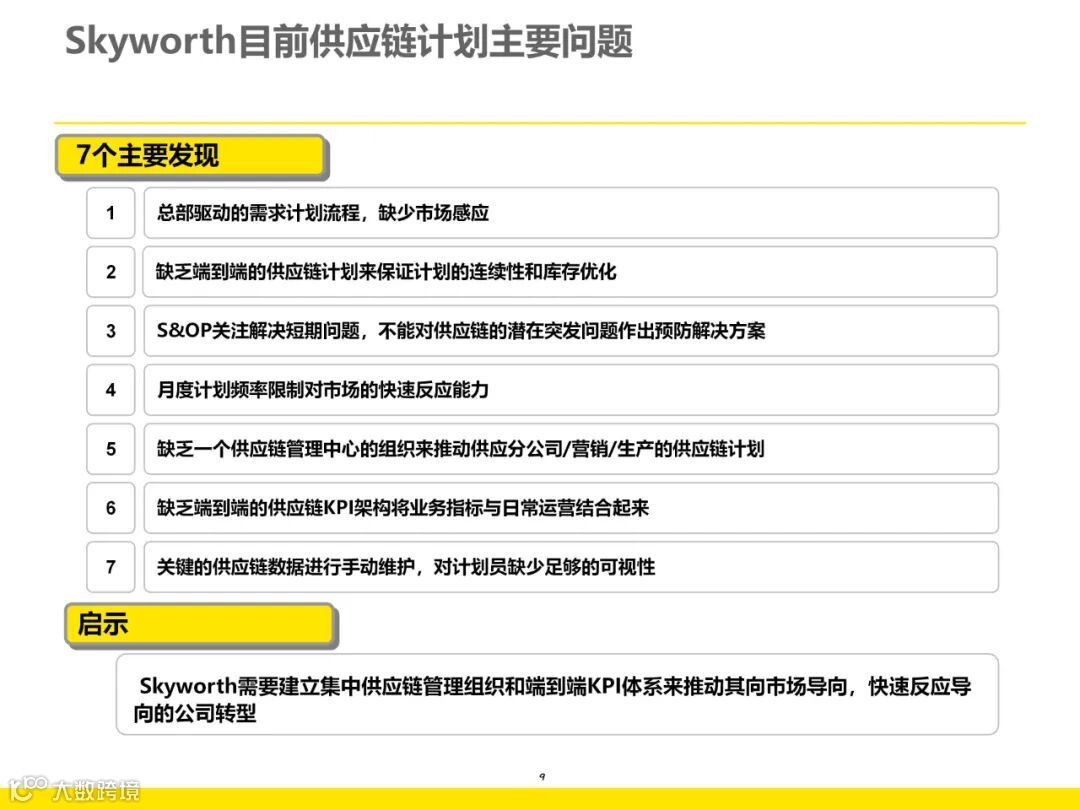 Skyworth目前供应链计划主要问题

7个主要发现

1 总部驱动的需求计划流程，缺少市场感应

2 缺乏端到端的供应链计划来保证计划的连续性和库存优化

3 S&OP关注解决短期问题，不能对供应链的潜在突发问题作出预防解决方案

4 月度计划频率限制对市场的快速反应能力

5 缺乏一个供应链管理中心的组织来推动供应分公司/营销/生产的供应链计划

6 缺乏端到端的供应链KPI架构将业务指标与日常运营结合起来

7 关键的供应链数据进行手动维护，对计划员缺少足够的可视性

启示

Skyworth需要建立集中供应链管理组织和端到端KPI体系来推动其向市场导向，快速反应导向的公司转型

9

大数跨境